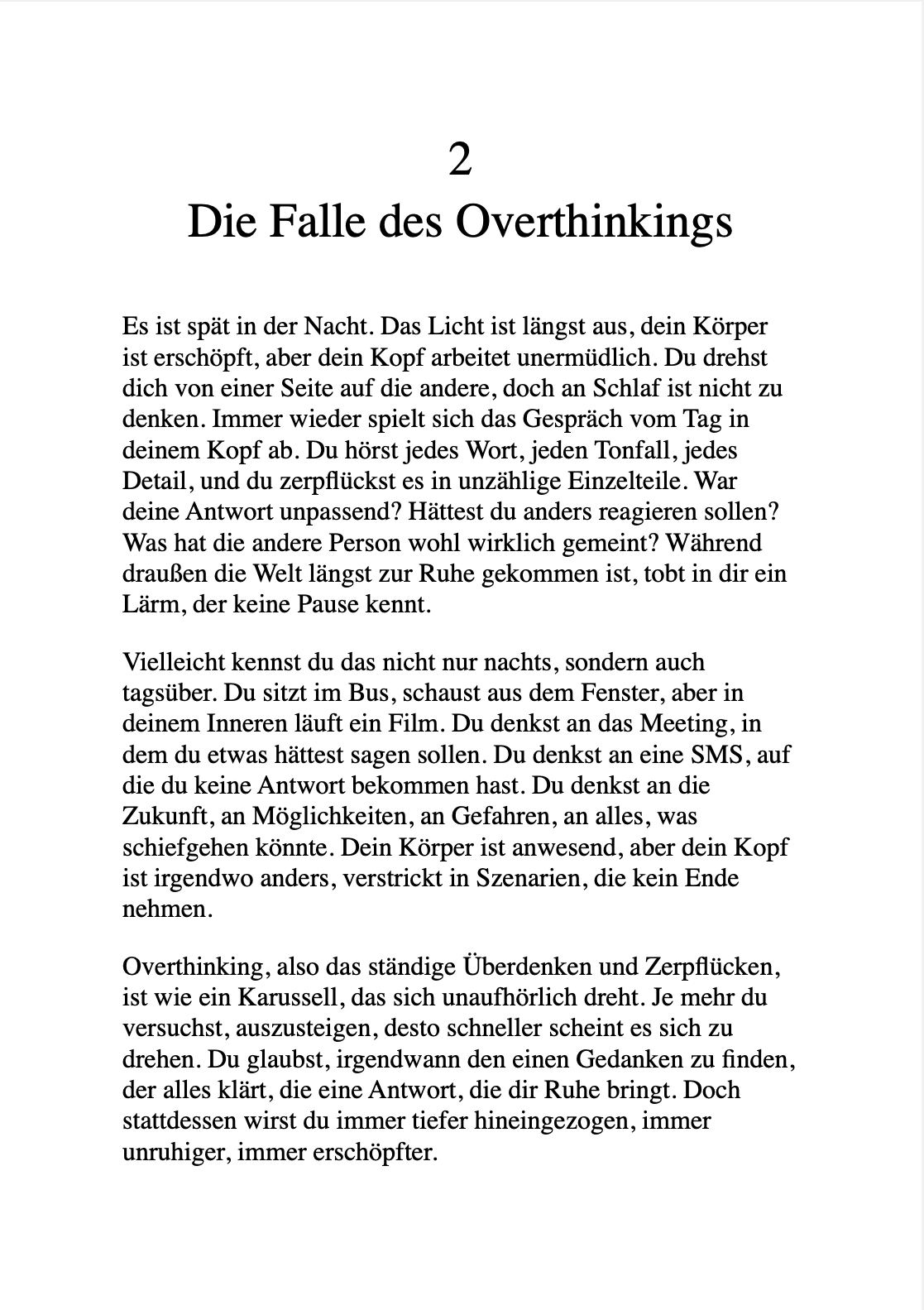 2
Die Falle des Overthinkings

Es ist spät in der Nacht. Das Licht ist längst aus, dein Körper ist erschöpft, aber dein Kopf arbeitet unermüdlich. Du drehst dich von einer Seite auf die andere, doch an Schlaf ist nicht zu denken. Immer wieder spielt sich das Gespräch vom Tag in deinem Kopf ab. Du hörst jedes Wort, jeden Tonfall, jedes Detail, und du zerpflückst es in unzählige Einzelteile. War deine Antwort unpassend? Hättest du anders reagieren sollen? Was hat die andere Person wohl wirklich gemeint? Während draußen die Welt längst zur Ruhe gekommen ist, tobt in dir ein Lärm, der keine Pause kennt.

Vielleicht kennst du das nicht nur nachts, sondern auch tagsüber. Du sitzt im Bus, schaust aus dem Fenster, aber in deinem Inneren läuft ein Film. Du denkst an das Meeting, in dem du etwas hättest sagen sollen. Du denkst an eine SMS, auf die du keine Antwort bekommen hast. Du denkst an die Zukunft, an Möglichkeiten, an Gefahren, an alles, was schiefgehen könnte. Dein Körper ist anwesend, aber dein Kopf ist irgendwo anders, verstrickt in Szenarien, die kein Ende nehmen.

Overthinking, also das ständige Überdenken und Zerpflücken, ist wie ein Karussell, das sich unaufhörlich dreht. Je mehr du versuchst, auszusteigen, desto schneller scheint es sich zu drehen. Du glaubst, irgendwann den einen Gedanken zu finden, der alles klärt, die eine Antwort, die dir Ruhe bringt. Doch stattdessen wirst du immer tiefer hineingezogen, immer unruhiger, immer erschöpfter.